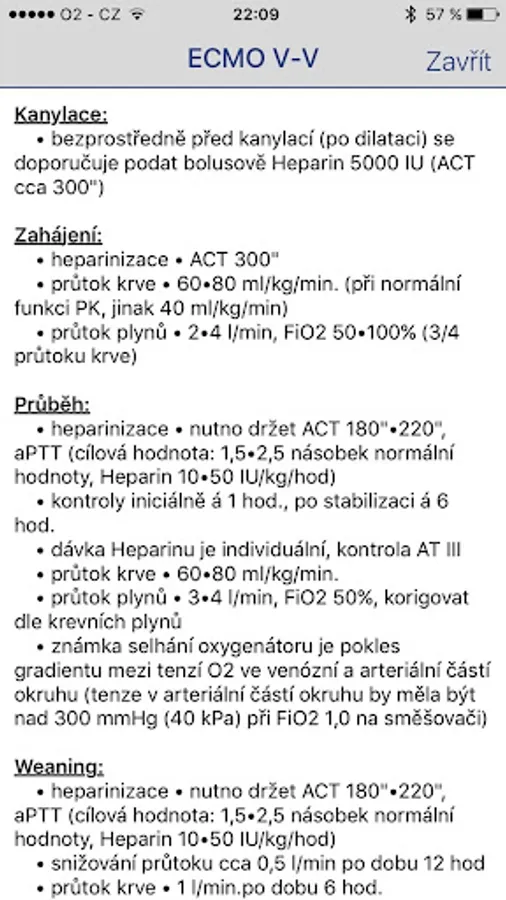 ●●●●● O2 - CZ 22:09 57 %

ECMO V-V Zavřít

Kanylace:
• bezprostředně před kanylací (po dilataci) se doporučuje podat bolusově Heparin 5000 IU (ACT cca 300")

Zahájení:
• heparinizace • ACT 300"
• průtok krve • 60•80 ml/kg/min. (při normální funkci PK, jinak 40 ml/kg/min)
• průtok plynů • 2•4 l/min, FiO2 50•100% (3/4 průtoku krve)

Průběh:
• heparinizace • nutno držet ACT 180"•220", aPTT (cílová hodnota: 1,5•2,5 násobek normální hodnoty, Heparin 10•50 IU/kg/hod)
• kontroly iniciálně á 1 hod., po stabilizaci á 6 hod.
• dávka Heparinu je individuální, kontrola AT III
• průtok krve • 60•80 ml/kg/min.
• průtok plynů • 3•4 l/min, FiO2 50%, korigovat dle krevních plynů
• známka selhání oxygenátoru je pokles gradientu mezi tenzí O2 ve venózní a arteriální částí okruhu (tenze v arteriální částí okruhu by měla být nad 300 mmHg (40 kPa) při FiO2 1,0 na směšovači)

Weaning:
• heparinizace • nutno držet ACT 180"•220", aPTT (cílová hodnota: 1,5•2,5 násobek normální hodnoty, Heparin 10•50 IU/kg/hod)
• snižování průtoku cca 0,5 l/min po dobu 12 hod
• průtok krve • 1 l/min.po dobu 6 hod.